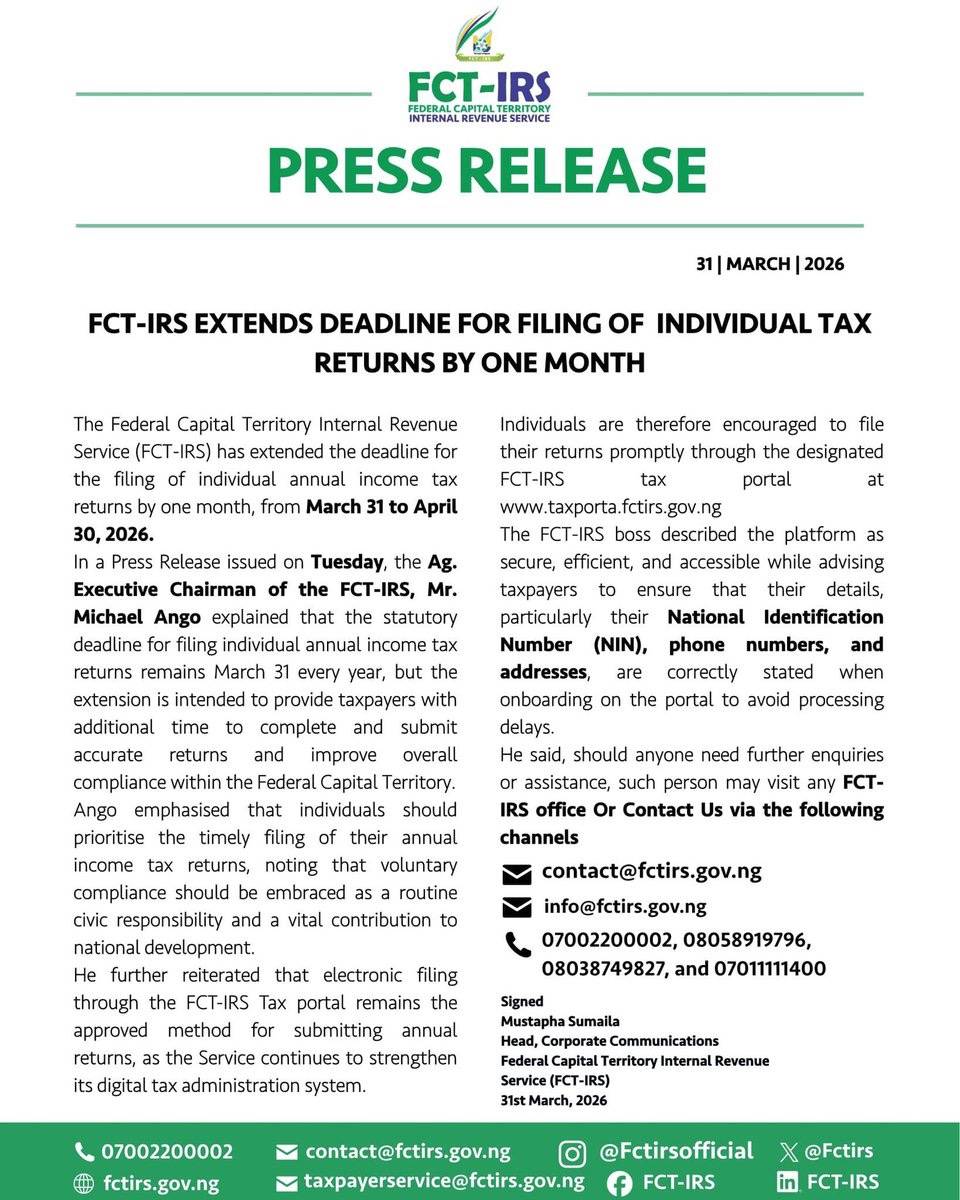 FCT-IRS
FEDERAL CAPITAL TERRITORY
INTERNAL REVENUE SERVICE

PRESS RELEASE

31 | MARCH | 2026

FCT-IRS EXTENDS DEADLINE FOR FILING OF INDIVIDUAL TAX RETURNS BY ONE MONTH

The Federal Capital Territory Internal Revenue Service (FCT-IRS) has extended the deadline for the filing of individual annual income tax returns by one month, from March 31 to April 30, 2026.

In a Press Release issued on Tuesday, the Ag. Executive Chairman of the FCT-IRS, Mr. Michael Ango explained that the statutory deadline for filing individual annual income tax returns remains March 31 every year, but the extension is intended to provide taxpayers with additional time to complete and submit accurate returns and improve overall compliance within the Federal Capital Territory.

Ango emphasised that individuals should prioritise the timely filing of their annual income tax returns, noting that voluntary compliance should be embraced as a routine civic responsibility and a vital contribution to national development.

He further reiterated that electronic filing through the FCT-IRS Tax portal remains the approved method for submitting annual returns, as the Service continues to strengthen its digital tax administration system.

Individuals are therefore encouraged to file their returns promptly through the designated FCT-IRS tax portal at www.taxporta.fctirs.gov.ng

The FCT-IRS boss described the platform as secure, efficient, and accessible while advising taxpayers to ensure that their details, particularly their National Identification Number (NIN), phone numbers, and addresses, are correctly stated when onboarding on the portal to avoid processing delays.

He said, should anyone need further enquiries or assistance, such person may visit any FCT-IRS office Or Contact Us via the following channels

contact@fctirs.gov.ng
info@fctirs.gov.ng
07002200002, 08058919796, 08038749827, and 07011111400

Signed
Mustapha Sumaila
Head, Corporate Communications
Federal Capital Territory Internal Revenue Service (FCT-IRS)
31st March, 2026

07002200002
fctirs.gov.ng
contact@fctirs.gov.ng
taxpayerservice@fctirs.gov.ng
@Fctirsofficial
FCT-IRS
@Fctirs
FCT-IRS